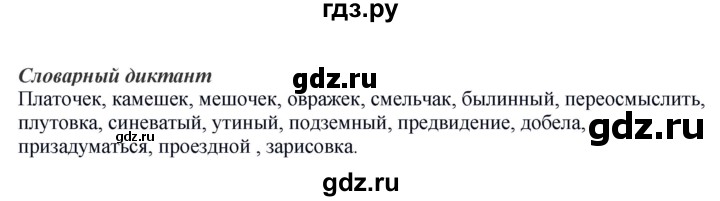 гдз.ру

Словарный диктант

gdz.ru

Платочек, камешек, мешочек, овражек, смельчак, былинный, переосмыслить, плутовка, синеватый, утиный, подземный, предвидение, добела, призадуматься, проездной , зарисовка.

gdz.ru

gdz.ru

gdz.ru